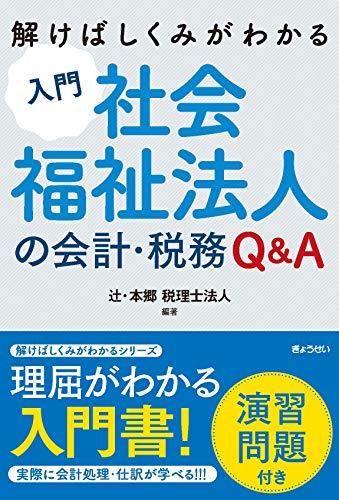 解けばしくみがわかる

入門 社会福祉法人の会計・税務Q&A

辻・本郷 税理士法人
編著

解けばしくみがわかるシリーズ

ぎょうせい

理屈がわかる入門書!

実際に会計処理・仕訳が学べる!!!

演習問題付き